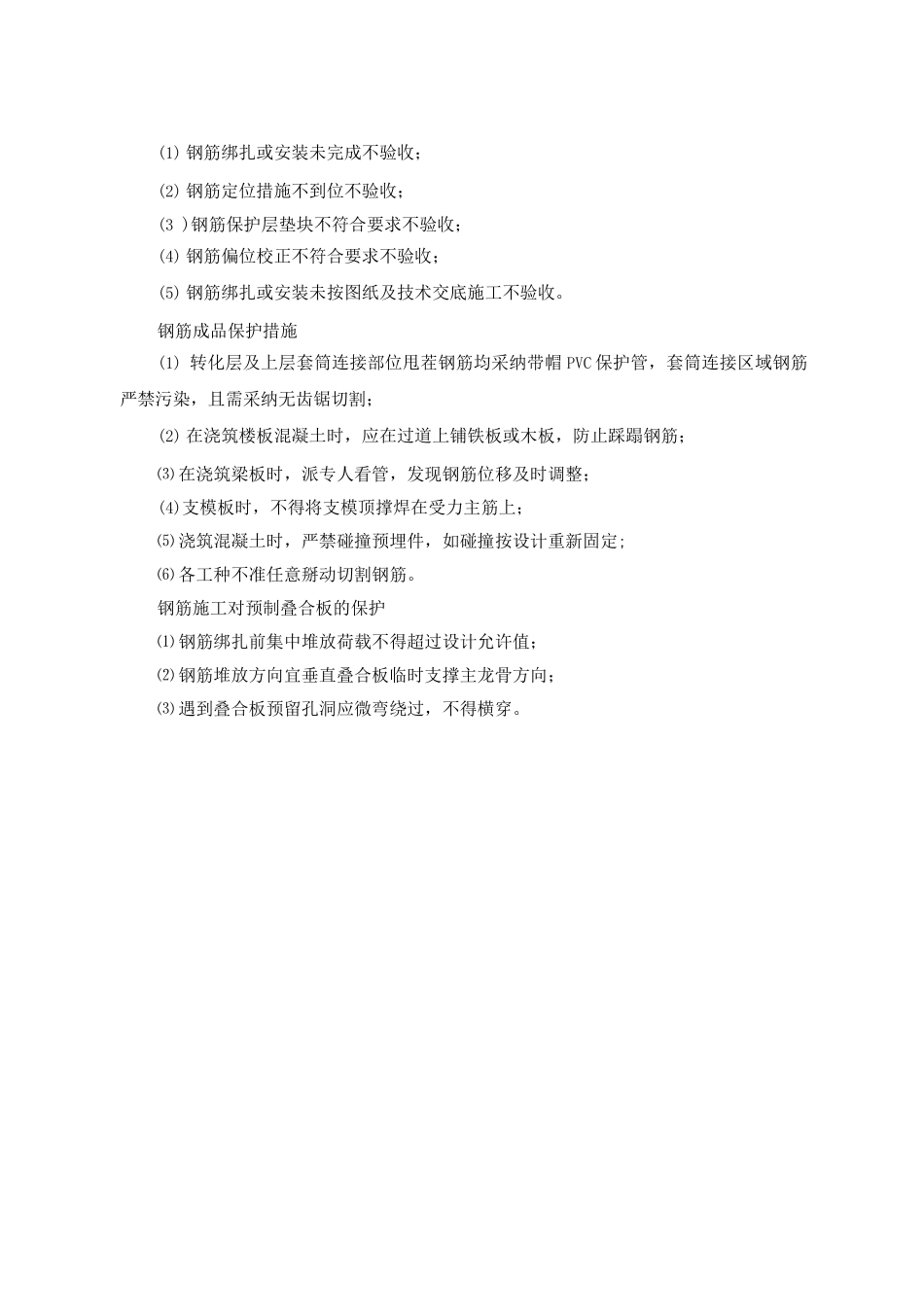 ⑴ 钢筋绑扎或安装未完成不验收；

⑵ 钢筋定位措施不到位不验收；

(3 )钢筋保护层垫块不符合要求不验收；

⑷ 钢筋偏位校正不符合要求不验收；

⑸ 钢筋绑扎或安装未按图纸及技术交底施工不验收。

钢筋成品保护措施

⑴ 转化层及上层套筒连接部位甩茬钢筋均采纳带帽 PVC 保护管，套筒连接区域钢筋严禁污染，且需采纳无齿锯切割；

⑵ 在浇筑楼板混凝土时，应在过道上铺铁板或木板，防止踩蹋钢筋；

⑶在浇筑梁板时，派专人看管，发现钢筋位移及时调整；

⑷支模板时，不得将支模顶撑焊在受力主筋上；

⑸浇筑混凝土时，严禁碰撞预埋件，如碰撞按设计重新固定；

⑹各工种不准任意掰动切割钢筋。

钢筋施工对预制叠合板的保护

⑴钢筋绑扎前集中堆放荷载不得超过设计允许值；

⑵钢筋堆放方向宜垂直叠合板临时支撑主龙骨方向；

⑶遇到叠合板预留孔洞应微弯绕过，不得横穿。